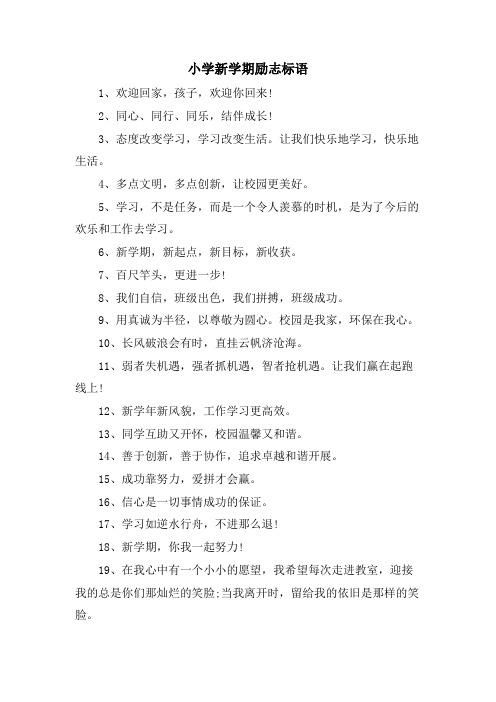 小学新学期励志标语

1、欢迎回家，孩子，欢迎你回来！

2、同心、同行、同乐，结伴成长！

3、态度改变学习，学习改变生活。让我们快乐地学习，快乐地生活。

4、多点文明，多点创新，让校园更美好。

5、学习，不是任务，而是一个令人羡慕的时机，是为了今后的欢乐和工作去学习。

6、新学期，新起点，新目标，新收获。

7、百尺竿头，更进一步！

8、我们自信，班级出色，我们拼搏，班级成功。

9、用真诚为半径，以尊敬为圆心。校园是我家，环保在我心。

10、长风破浪会有时，直挂云帆济沧海。

11、弱者失机遇，强者抓机遇，智者抢机遇。让我们赢在起跑线上！

12、新学年新风貌，工作学习更高效。

13、同学互助又开怀，校园温馨又和谐。

14、善于创新，善于协作，追求卓越和谐开展。

15、成功靠努力，爱拼才会赢。

16、信心是一切事情成功的保证。

17、学习如逆水行舟，不进那么退！

18、新学期，你我一起努力！

19、在我心中有一个小小的愿望，我希望每次走进教室，迎接我的总是你们那灿烂的笑脸;当我离开时，留给我的依旧是那样的笑脸。